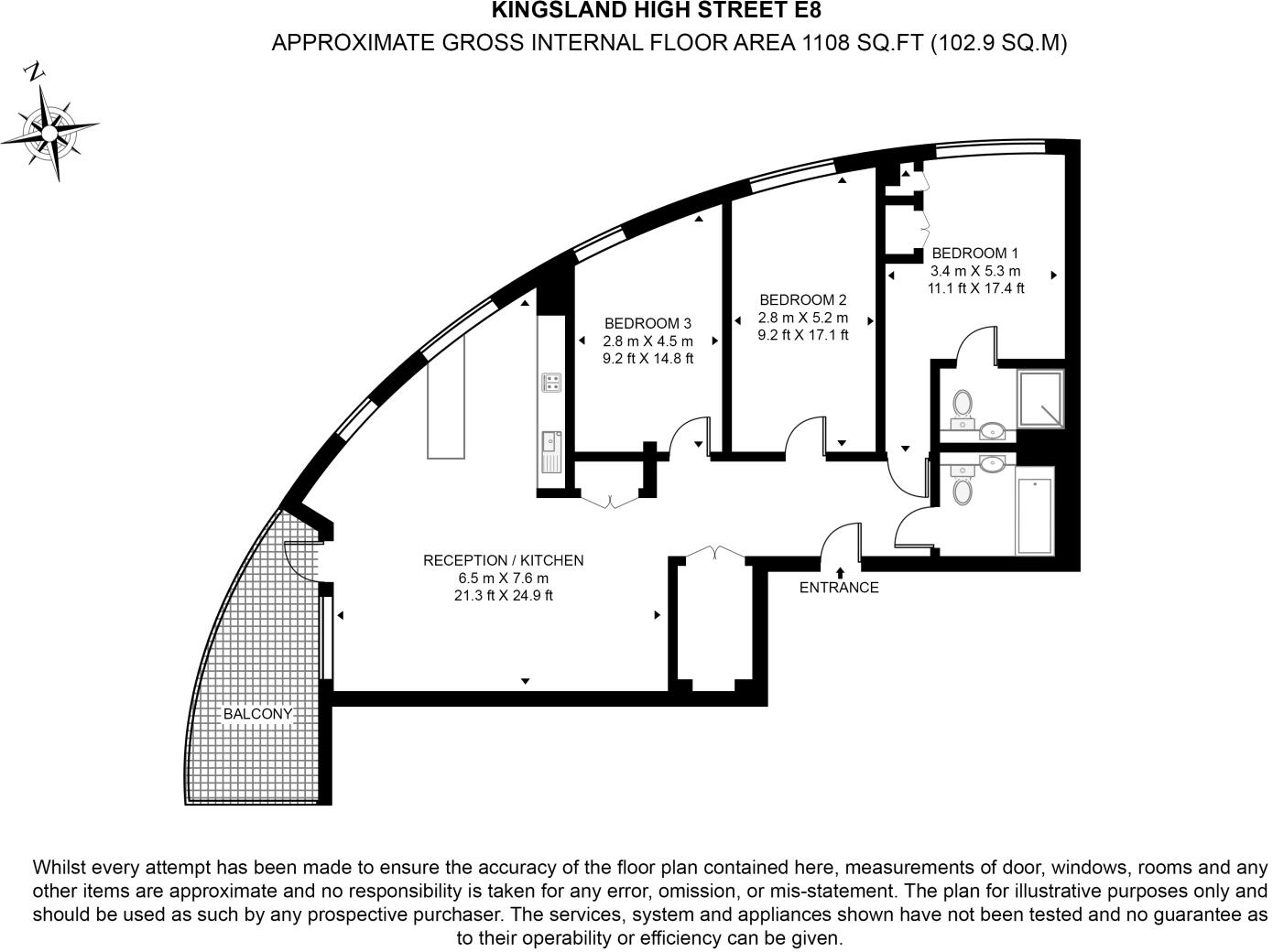 KINGSLAND HIGH STREET E8
APPROXIMATE GROSS INTERNAL FLOOR AREA 1108 SQ.FT (102.9 SQ.M)

N

BEDROOM 1
3.4 m X 5.3 m
11.1 ft X 17.4 ft

BEDROOM 2
2.8 m X 5.2 m
9.2 ft X 17.1 ft

BEDROOM 3
2.8 m X 4.5 m
9.2 ft X 14.8 ft

RECEPTION / KITCHEN
6.5 m X 7.6 m
21.3 ft X 24.9 ft

ENTRANCE

BALCONY

Whilst every attempt has been made to ensure the accuracy of the floor plan contained here, measurements of door, windows, rooms and any other items are approximate and no responsibility is taken for any error, omission, or mis-statement. The plan for illustrative purposes only and should be used as such by any prospective purchaser. The services, system and appliances shown have not been tested and no guarantee as to their operability or efficiency can be given.